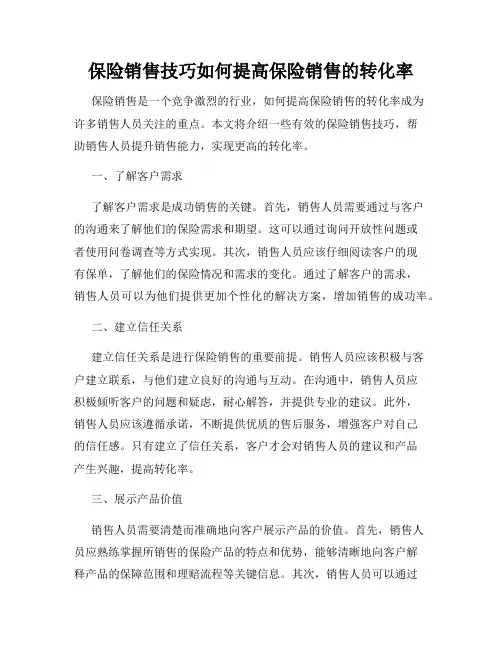 保险销售技巧如何提高保险销售的转化率

保险销售是一个竞争激烈的行业，如何提高保险销售的转化率成为许多销售人员关注的重点。本文将介绍一些有效的保险销售技巧，帮助销售人员提升销售能力，实现更高的转化率。

一、了解客户需求

了解客户需求是成功销售的关键。首先，销售人员需要通过与客户的沟通来了解他们的保险需求和期望。这可以通过询问开放性问题或者使用问卷调查等方式实现。其次，销售人员应该仔细阅读客户的现有保单，了解他们的保险情况和需求的变化。通过了解客户的需求，销售人员可以为他们提供更加个性化的解决方案，增加销售的成功率。

二、建立信任关系

建立信任关系是进行保险销售的重要前提。销售人员应该积极与客户建立联系，与他们建立良好的沟通与互动。在沟通中，销售人员应积极倾听客户的问题和疑虑，耐心解答，并提供专业的建议。此外，销售人员应该遵循承诺，不断提供优质的售后服务，增强客户对自己的信任感。只有建立了信任关系，客户才会对销售人员的建议和产品产生兴趣，提高转化率。

三、展示产品价值

销售人员需要清楚而准确地向客户展示产品的价值。首先，销售人员应熟练掌握所销售的保险产品的特点和优势，能够清晰地向客户解释产品的保障范围和理赔流程等关键信息。其次，销售人员可以通过